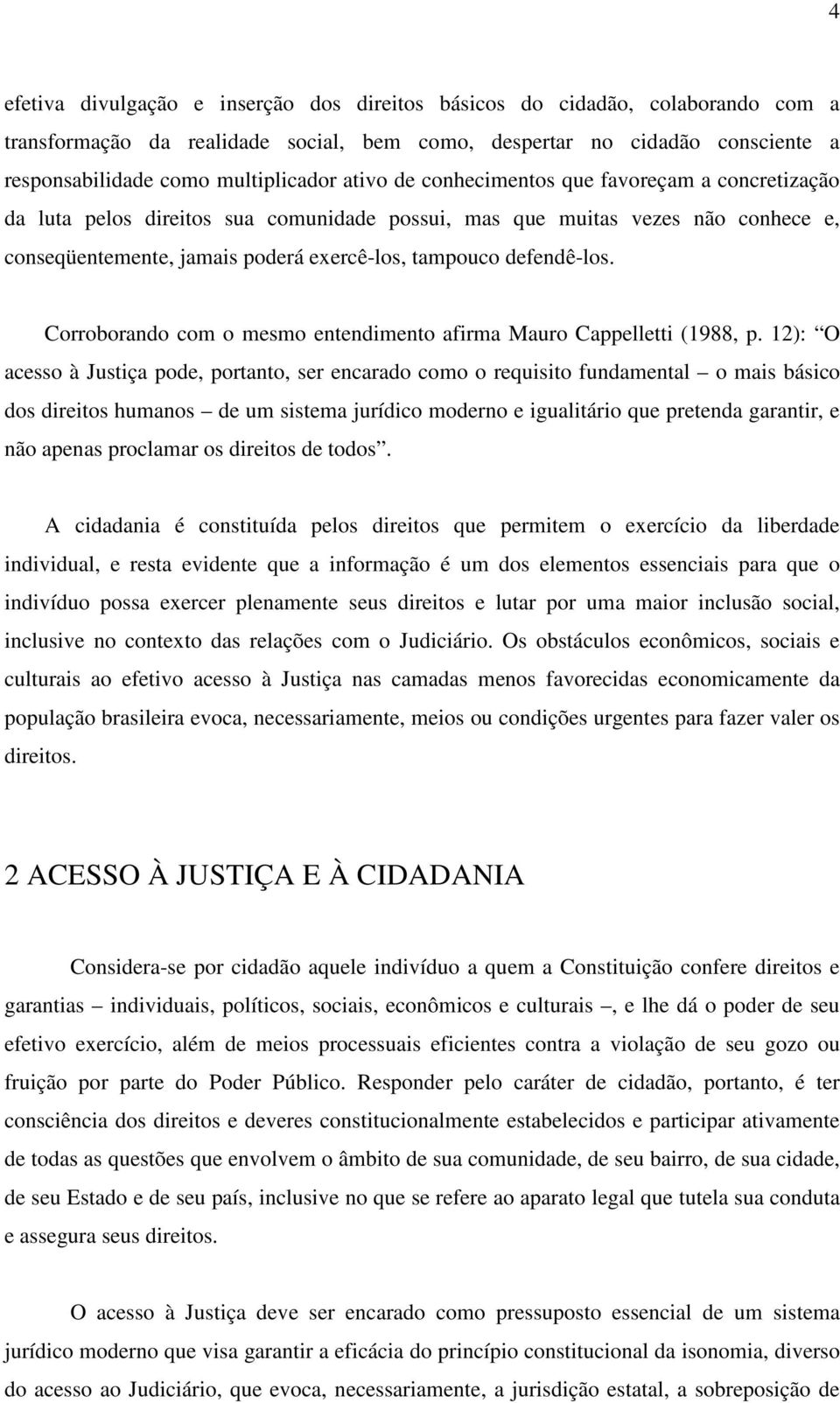 4

efetiva divulgação e inserção dos direitos básicos do cidadão, colaborando com a transformação da realidade social, bem como, despertar no cidadão consciente a responsabilidade como multiplicador ativo de conhecimentos que favoreçam a concretização da luta pelos direitos sua comunidade possui, mas que muitas vezes não conhece e, conseqüentemente, jamais poderá exercê-los, tampouco defendê-los.

Corroborando com o mesmo entendimento afirma Mauro Cappelletti (1988, p. 12): “O acesso à Justiça pode, portanto, ser encarado como o requisito fundamental – o mais básico dos direitos humanos – de um sistema jurídico moderno e igualitário que pretenda garantir, e não apenas proclamar os direitos de todos”.

A cidadania é constituída pelos direitos que permitem o exercício da liberdade individual, e resta evidente que a informação é um dos elementos essenciais para que o indivíduo possa exercer plenamente seus direitos e lutar por uma maior inclusão social, inclusive no contexto das relações com o Judiciário. Os obstáculos econômicos, sociais e culturais ao efetivo acesso à Justiça nas camadas menos favorecidas economicamente da população brasileira evoca, necessariamente, meios ou condições urgentes para fazer valer os direitos.

2 ACESSO À JUSTIÇA E À CIDADANIA

Considera-se por cidadão aquele indivíduo a quem a Constituição confere direitos e garantias – individuais, políticos, sociais, econômicos e culturais –, e lhe dá o poder de seu efetivo exercício, além de meios processuais eficientes contra a violação de seu gozo ou fruição por parte do Poder Público. Responder pelo caráter de cidadão, portanto, é ter consciência dos direitos e deveres constitucionalmente estabelecidos e participar ativamente de todas as questões que envolvem o âmbito de sua comunidade, de seu bairro, de sua cidade, de seu Estado e de seu país, inclusive no que se refere ao aparato legal que tutela sua conduta e assegura seus direitos.

O acesso à Justiça deve ser encarado como pressuposto essencial de um sistema jurídico moderno que visa garantir a eficácia do princípio constitucional da isonomia, diverso do acesso ao Judiciário, que evoca, necessariamente, a jurisdição estatal, a sobreposição de